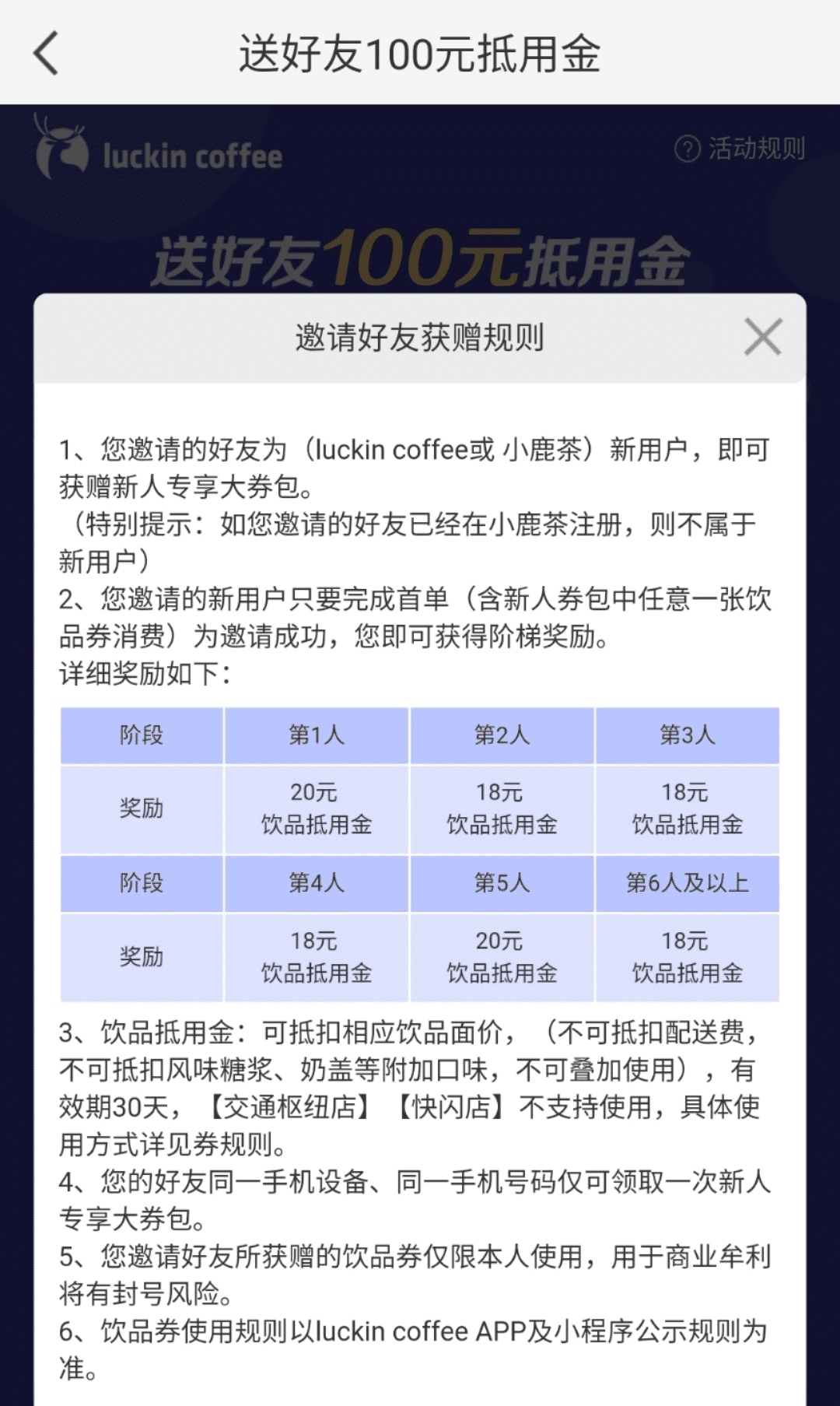 送好友100元抵用金

luckin coffee

活动规则

送好友100元抵用金

邀请好友获赠规则

1、您邀请的好友为（luckin coffee或 小鹿茶）新用户，即可获赠新人专享大券包。
（特别提示：如您邀请的好友已经在小鹿茶注册，则不属于新用户）
2、您邀请的新用户只要完成首单（含新人券包中任意一张饮品券消费）为邀请成功，您即可获得阶梯奖励。
详细奖励如下：

| 阶段 | 第1人 | 第2人 | 第3人 |
|---|---|---|---|
| 奖励 | 20元 饮品抵用金 | 18元 饮品抵用金 | 18元 饮品抵用金 |
| 阶段 | 第4人 | 第5人 | 第6人及以上 |
| 奖励 | 18元 饮品抵用金 | 20元 饮品抵用金 | 18元 饮品抵用金 |

3、饮品抵用金：可抵扣相应饮品面价，（不可抵扣配送费，不可抵扣风味糖浆、奶盖等附加口味，不可叠加使用），有效期30天，【交通枢纽店】【快闪店】不支持使用，具体使用方式详见券规则。
4、您的好友同一手机设备、同一手机号码仅可领取一次新人专享大券包。
5、您邀请好友所获赠的饮品券仅限本人使用，用于商业牟利将有封号风险。
6、饮品券使用规则以luckin coffee APP及小程序公示规则为准。